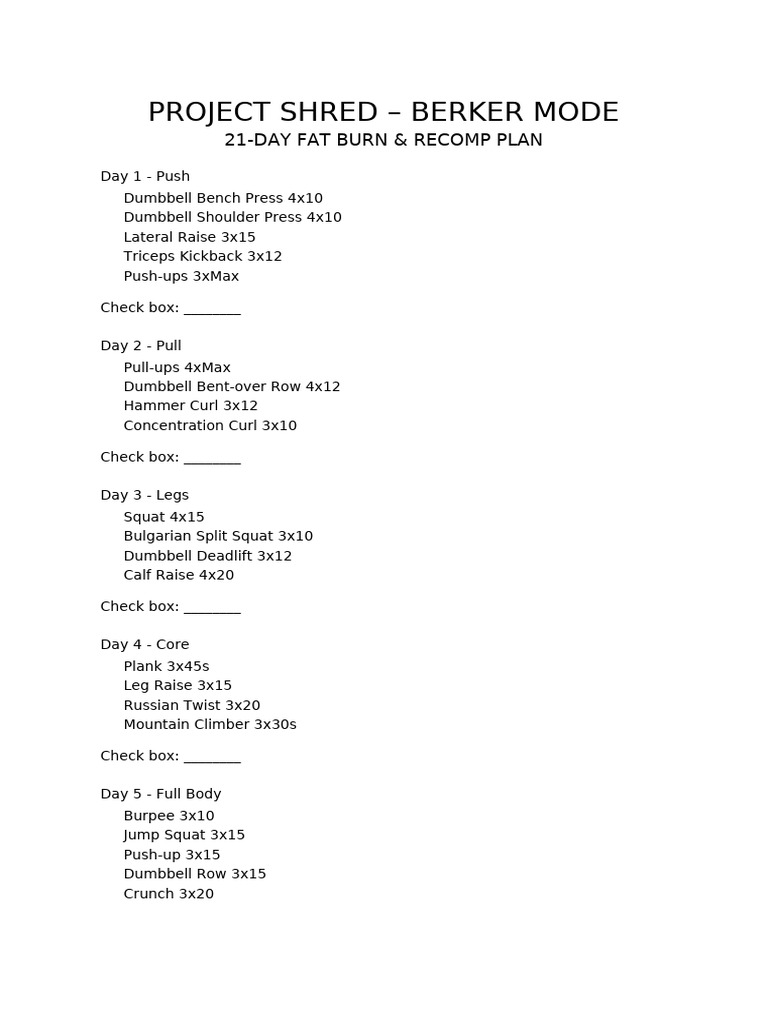 PROJECT SHRED – BERKER MODE
21-DAY FAT BURN & RECOMP PLAN

Day 1 - Push
Dumbbell Bench Press 4x10
Dumbbell Shoulder Press 4x10
Lateral Raise 3x15
Triceps Kickback 3x12
Push-ups 3xMax

Check box: ____

Day 2 - Pull
Pull-ups 4xMax
Dumbbell Bent-over Row 4x12
Hammer Curl 3x12
Concentration Curl 3x10

Check box: ____

Day 3 - Legs
Squat 4x15
Bulgarian Split Squat 3x10
Dumbbell Deadlift 3x12
Calf Raise 4x20

Check box: ____

Day 4 - Core
Plank 3x45s
Leg Raise 3x15
Russian Twist 3x20
Mountain Climber 3x30s

Check box: ____

Day 5 - Full Body
Burpee 3x10
Jump Squat 3x15
Push-up 3x15
Dumbbell Row 3x15
Crunch 3x20